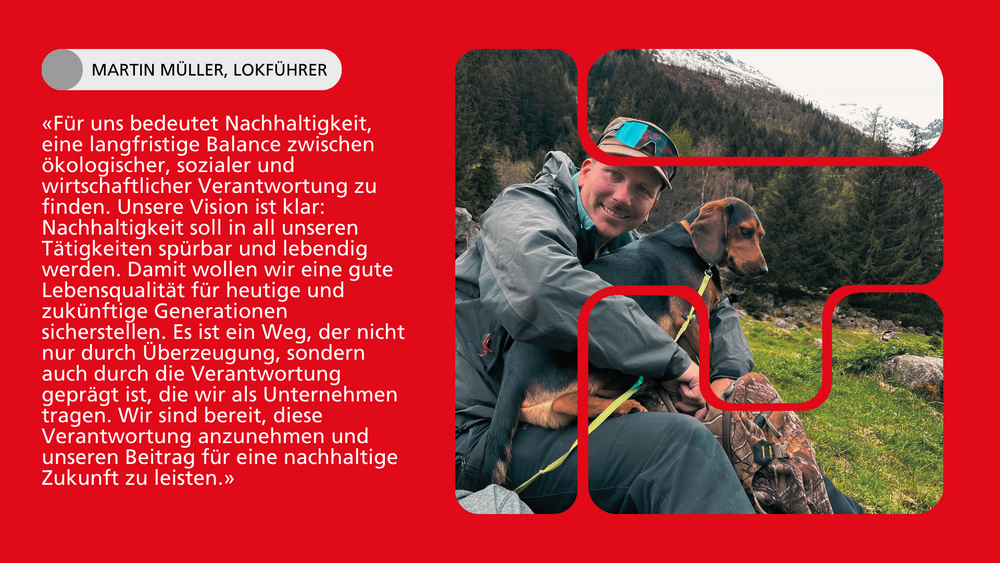 MARTIN MÜLLER, LOKFÜHRER

«Für uns bedeutet Nachhaltigkeit, eine langfristige Balance zwischen ökologischer, sozialer und wirtschaftlicher Verantwortung zu finden. Unsere Vision ist klar: Nachhaltigkeit soll in all unseren Tätigkeiten spürbar und lebendig werden. Damit wollen wir eine gute Lebensqualität für heutige und zukünftige Generationen sicherstellen. Es ist ein Weg, der nicht nur durch Überzeugung, sondern auch durch die Verantwortung geprägt ist, die wir als Unternehmen tragen. Wir sind bereit, diese Verantwortung anzunehmen und unseren Beitrag für eine nachhaltige Zukunft zu leisten.»